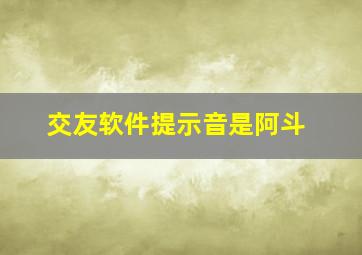 交友软件提示音是阿斗